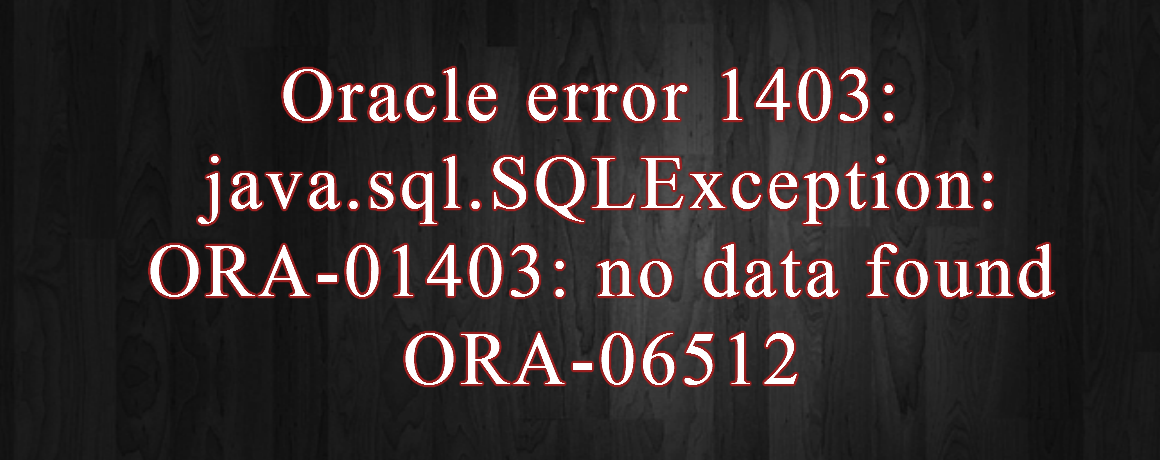 Oracle error 1403: java.sql.SQLException: ORA-01403: no data found ORA-06512